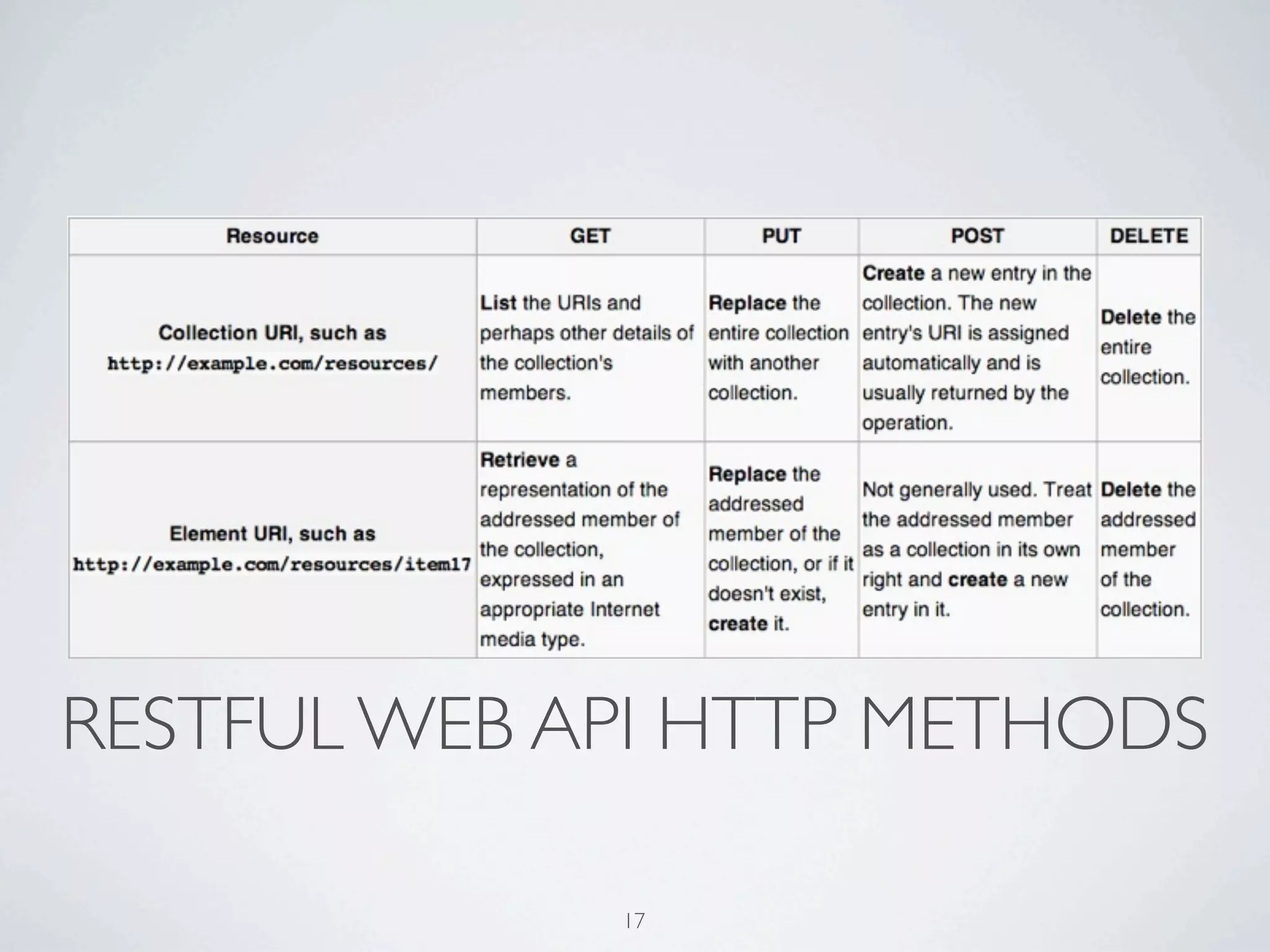 | Resource | GET | PUT | POST | DELETE |
|---|---|---|---|---|
| Collection URI, such as http://example.com/resources/ | List the URIs and perhaps other details of the collection's members. | Replace the entire collection with another collection. | Create a new entry in the collection. The new entry's URI is assigned automatically and is usually returned by the operation. | Delete the entire collection. |
| Element URI, such as http://example.com/resources/item17 | Retrieve a representation of the addressed member of the collection, expressed in an appropriate Internet media type. | Replace the addressed member of the collection, or if it doesn't exist, create it. | Not generally used. Treat the addressed member as a collection in its own right and create a new entry in it. | Delete the addressed member of the collection. |

RESTFUL WEB API HTTP METHODS

17